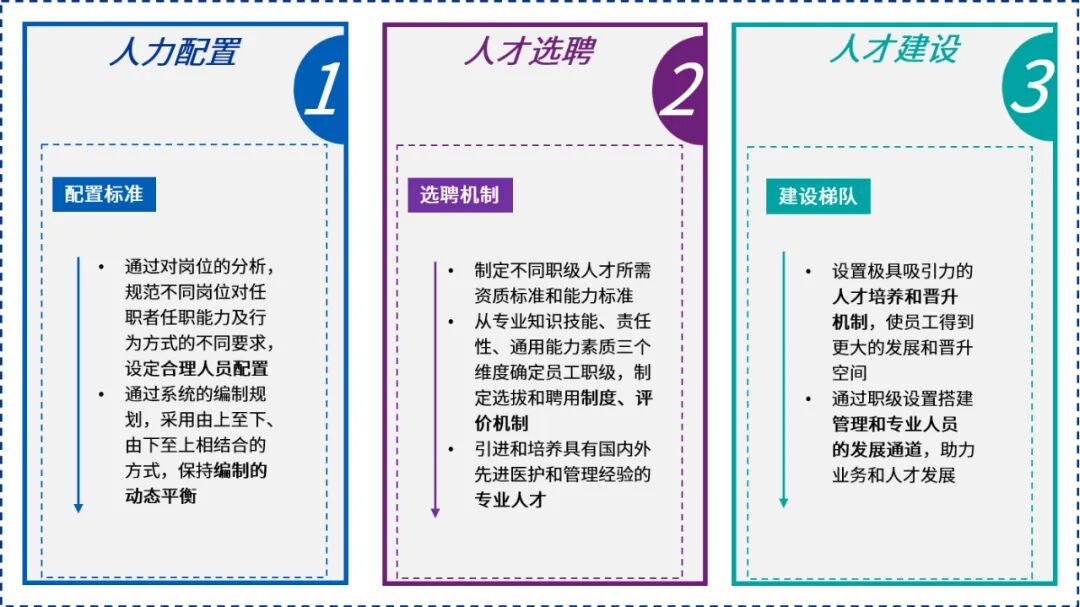 人力配置

1

配置标准

• 通过对岗位的分析，规范不同岗位对任职者任职能力及行为方式的不同要求，设定合理人员配置
• 通过系统的编制规划，采用由上至下、由下至上相结合的方式，保持编制的动态平衡

人才选聘

2

选聘机制

• 制定不同职级人才所需资质标准和能力标准
• 从专业知识技能、责任性、通用能力素质三个维度确定员工职级，制定选拔和聘用制度、评价机制
• 引进和培养具有国内外先进医护和管理经验的专业人才

人才建设

3

建设梯队

• 设置极具吸引力的人才培养和晋升机制，使员工得到更大的发展和晋升空间
• 通过职级设置搭建管理和专业人员的发展通道，助力业务和人才发展